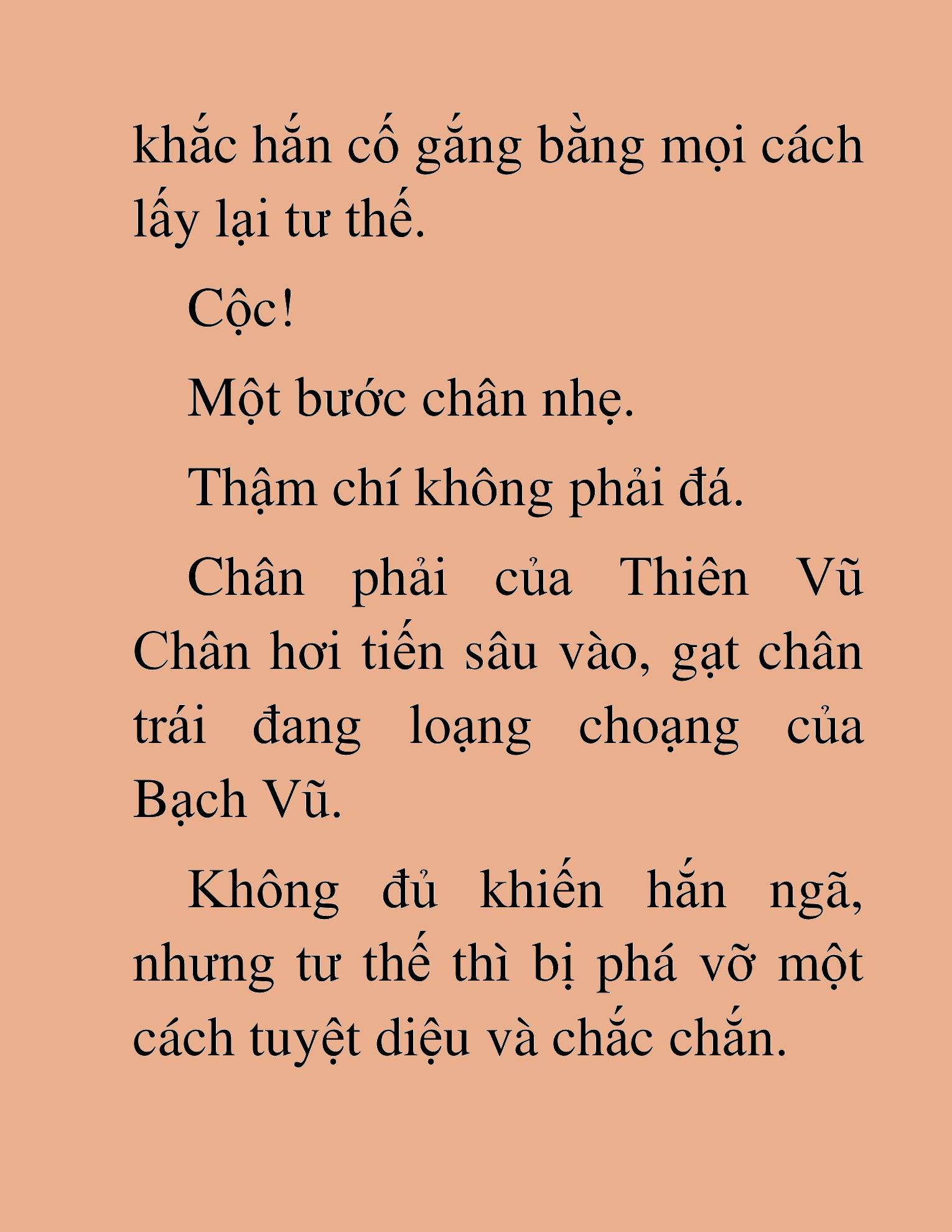 khắc hắn cố gắng bằng mọi cách lấy lại tư thế.

Cộc!

Một bước chân nhẹ.

Thậm chí không phải đá.

Chân phải của Thiên Vũ Chân hơi tiến sâu vào, gạt chân trái đang loạng choạng của Bạch Vũ.

Không đủ khiến hắn ngã, nhưng tư thế thì bị phá vỡ một cách tuyệt diệu và chắc chắn.